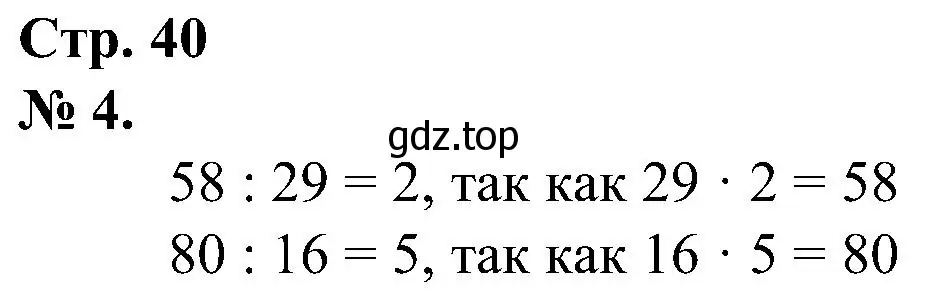 Стр. 40
№ 4.
gdz.top
$58 : 29 = 2$, так как $29 \cdot 2 = 58$
$80 : 16 = 5$, так как $16 \cdot 5 = 80$